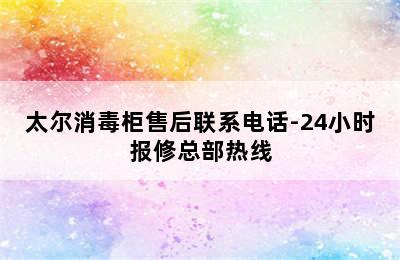 太尔消毒柜售后联系电话-24小时报修总部热线